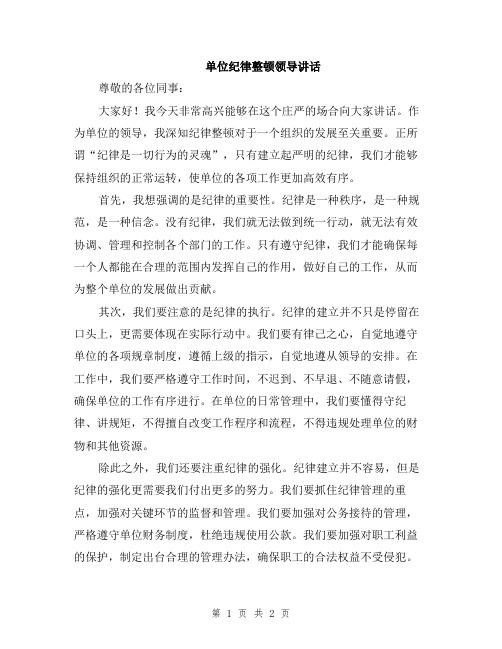 单位纪律整顿领导讲话

尊敬的各位同事：

大家好！我今天非常高兴能够在这个庄严的场合向大家讲话。作为单位的领导，我深知纪律整顿对于一个组织的发展至关重要。正所谓“纪律是一切行为的灵魂”，只有建立起严明的纪律，我们才能够保持组织的正常运转，使单位的各项工作更加高效有序。

首先，我想强调的是纪律的重要性。纪律是一种秩序，是一种规范，是一种信念。没有纪律，我们就无法做到统一行动，就无法有效协调、管理和控制各个部门的工作。只有遵守纪律，我们才能确保每一个人都能在合理的范围内发挥自己的作用，做好自己的工作，从而为整个单位的发展做出贡献。

其次，我们要注意的是纪律的执行。纪律的建立并不只是停留在口头上，更需要体现在实际行动中。我们要有律己之心，自觉地遵守单位的各项规章制度，遵循上级的指示，自觉地遵从领导的安排。在工作中，我们要严格遵守工作时间，不迟到、不早退、不随意请假，确保单位的工作有序进行。在单位的日常管理中，我们要懂得守纪律、讲规矩，不得擅自改变工作程序和流程，不得违规处理单位的财物和其他资源。

除此之外，我们还要注重纪律的强化。纪律建立并不容易，但是纪律的强化更需要我们付出更多的努力。我们要抓住纪律管理的重点，加强对关键环节的监督和管理。我们要加强对公务接待的管理，严格遵守单位财务制度，杜绝违规使用公款。我们要加强对职工利益的保护，制定出台合理的管理办法，确保职工的合法权益不受侵犯。

第 1 页 共 2 页